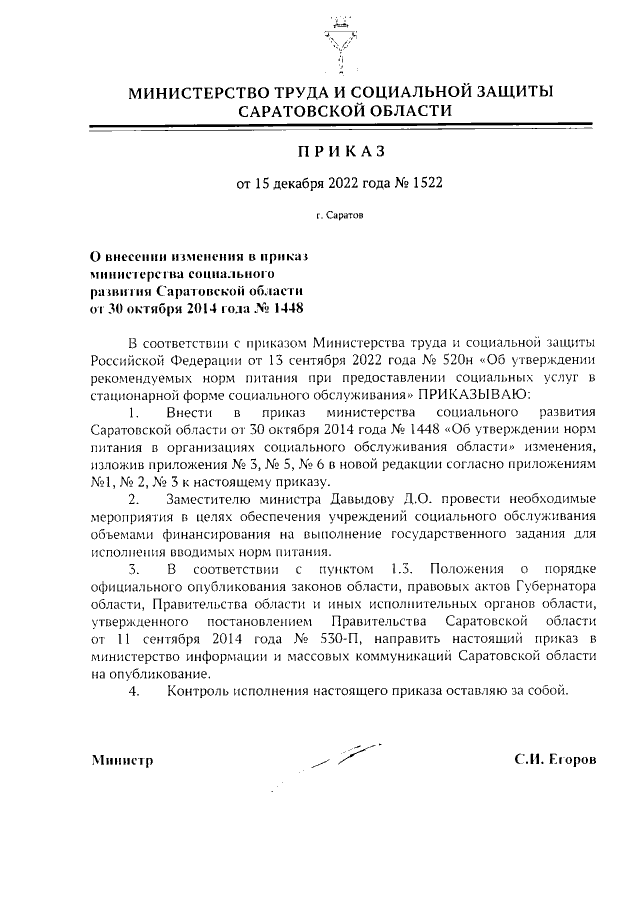 МИНИСТЕРСТВО ТРУДА И СОЦИАЛЬНОЙ ЗАЩИТЫ САРАТОВСКОЙ ОБЛАСТИ

ПРИКАЗ

от 15 декабря 2022 года № 1522

г. Саратов

О внесении изменения в приказ министерства социального развития Саратовской области от 30 октября 2014 года № 1448

В соответствии с приказом Министерства труда и социальной защиты Российской Федерации от 13 сентября 2022 года № 520н «Об утверждении рекомендуемых норм питания при предоставлении социальных услуг в стационарной форме социального обслуживания» ПРИКАЗЫВАЮ:

1. Внести в приказ министерства социального развития Саратовской области от 30 октября 2014 года № 1448 «Об утверждении норм питания в организациях социального обслуживания области» изменения, изложив приложения № 3, № 5, № 6 в новой редакции согласно приложениям №1, № 2, № 3 к настоящему приказу.

2. Заместителю министра Давыдову Д.О. провести необходимые мероприятия в целях обеспечения учреждений социального обслуживания объемами финансирования на выполнение государственного задания для исполнения вводимых норм питания.

3. В соответствии с пунктом 1.3. Положения о порядке официального опубликования законов области, правовых актов Губернатора области, Правительства области и иных исполнительных органов области, утвержденного постановлением Правительства Саратовской области от 11 сентября 2014 года № 530-П, направить настоящий приказ в министерство информации и массовых коммуникаций Саратовской области на опубликование.

4. Контроль исполнения настоящего приказа оставляю за собой.

Министр С.И. Егоров